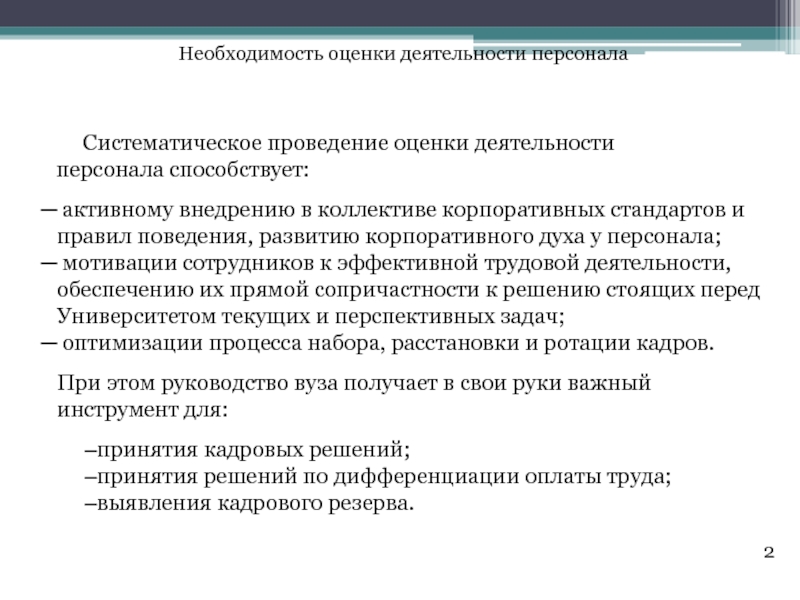 Необходимость оценки деятельности персонала

Систематическое проведение оценки деятельности персонала способствует:

— активному внедрению в коллективе корпоративных стандартов и правил поведения, развитию корпоративного духа у персонала;
— мотивации сотрудников к эффективной трудовой деятельности, обеспечению их прямой сопричастности к решению стоящих перед Университетом текущих и перспективных задач;
— оптимизации процесса набора, расстановки и ротации кадров.

При этом руководство вуза получает в свои руки важный инструмент для:

–принятия кадровых решений;
–принятия решений по дифференциации оплаты труда;
–выявления кадрового резерва.

2